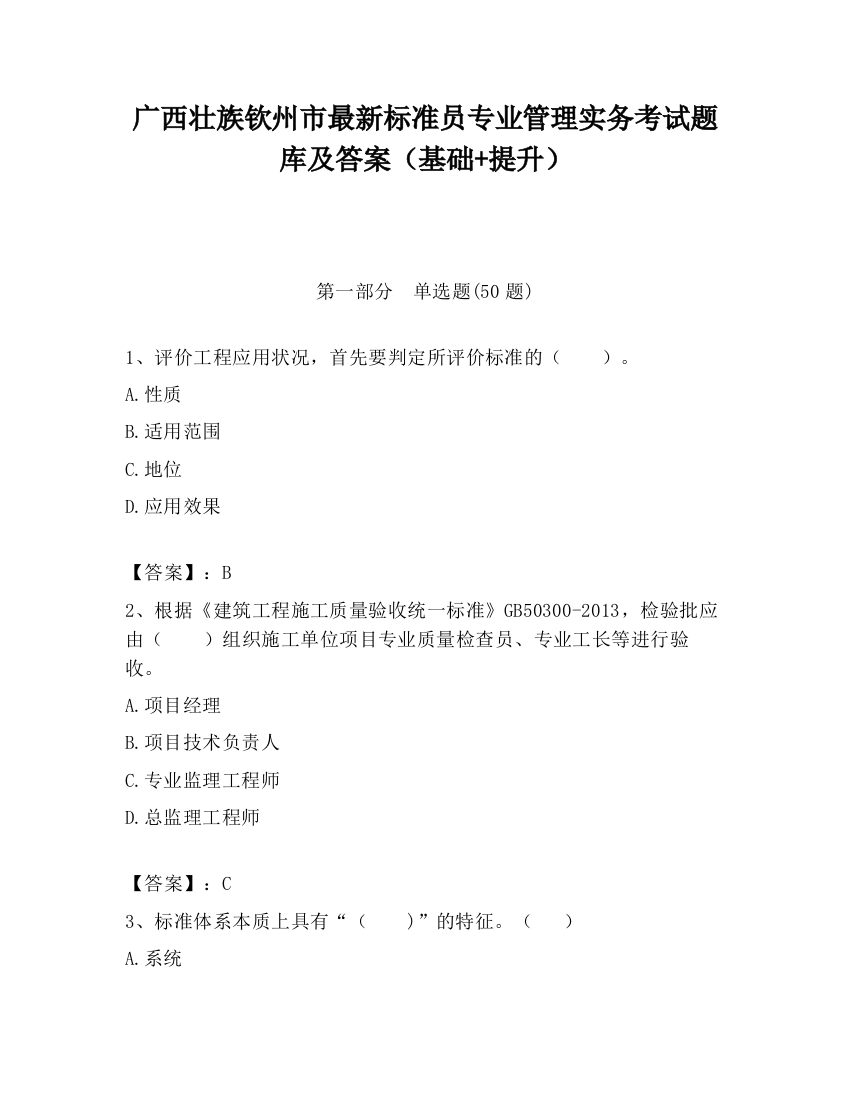 广西壮族钦州市最新标准员专业管理实务考试题库及答案（基础+提升）

第一部分　单选题(50 题)

1、评价工程应用状况，首先要判定所评价标准的（　　）。

A.性质

B.适用范围

C.地位

D.应用效果

【答案】：B

2、根据《建筑工程施工质量验收统一标准》GB50300-2013，检验批应由（　　）组织施工单位项目专业质量检查员、专业工长等进行验收。

A.项目经理

B.项目技术负责人

C.专业监理工程师

D.总监理工程师

【答案】：C

3、标准体系本质上具有“（　　）”的特征。（　　）

A.系统